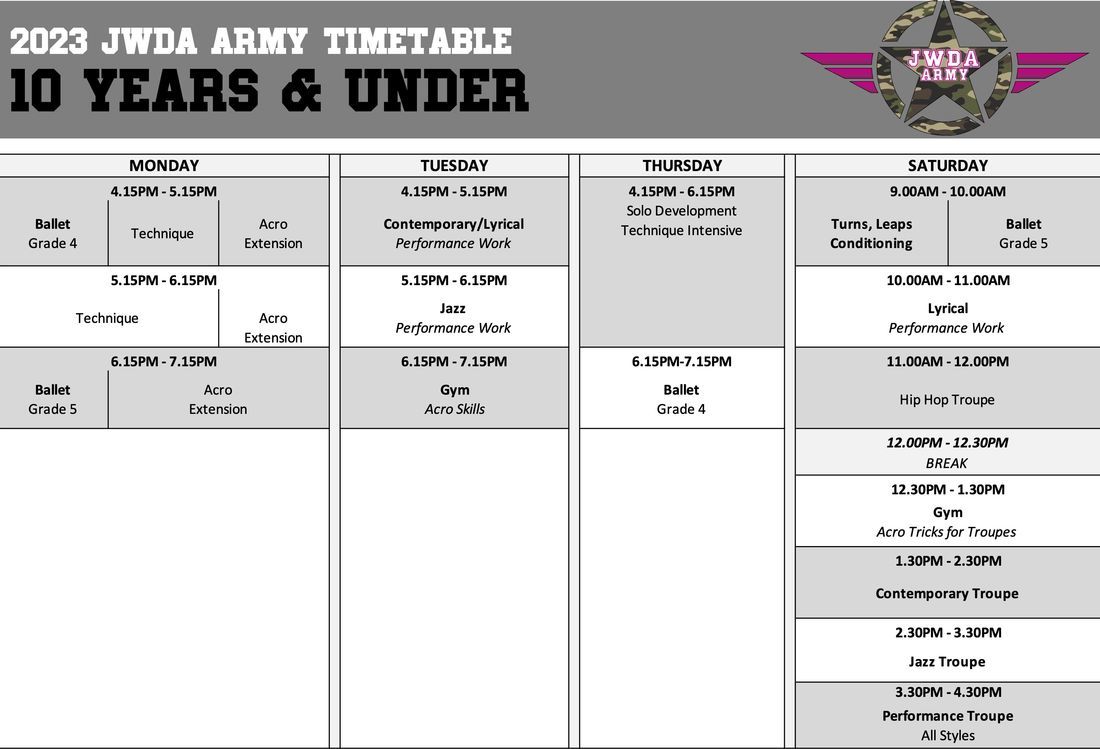 2023 JWDA ARMY TIMETABLE
10 YEARS & UNDER

JWDA ARMY

MONDAY

4.15PM - 5.15PM
Ballet
Grade 4
Technique
Acro
Extension

5.15PM - 6.15PM
Technique
Acro
Extension

6.15PM - 7.15PM
Ballet
Grade 5
Acro
Extension

TUESDAY

4.15PM - 5.15PM
Contemporary/Lyrical
Performance Work

5.15PM - 6.15PM
Jazz
Performance Work

6.15PM - 7.15PM
Gym
Acro Skills

THURSDAY

4.15PM - 6.15PM
Solo Development
Technique Intensive

6.15PM-7.15PM
Ballet
Grade 4

SATURDAY

9.00AM - 10.00AM
Turns, Leaps
Conditioning
Ballet
Grade 5

10.00AM - 11.00AM
Lyrical
Performance Work

11.00AM - 12.00PM
Hip Hop Troupe

12.00PM - 12.30PM
BREAK

12.30PM - 1.30PM
Gym
Acro Tricks for Troupes

1.30PM - 2.30PM
Contemporary Troupe

2.30PM - 3.30PM
Jazz Troupe

3.30PM - 4.30PM
Performance Troupe
All Styles